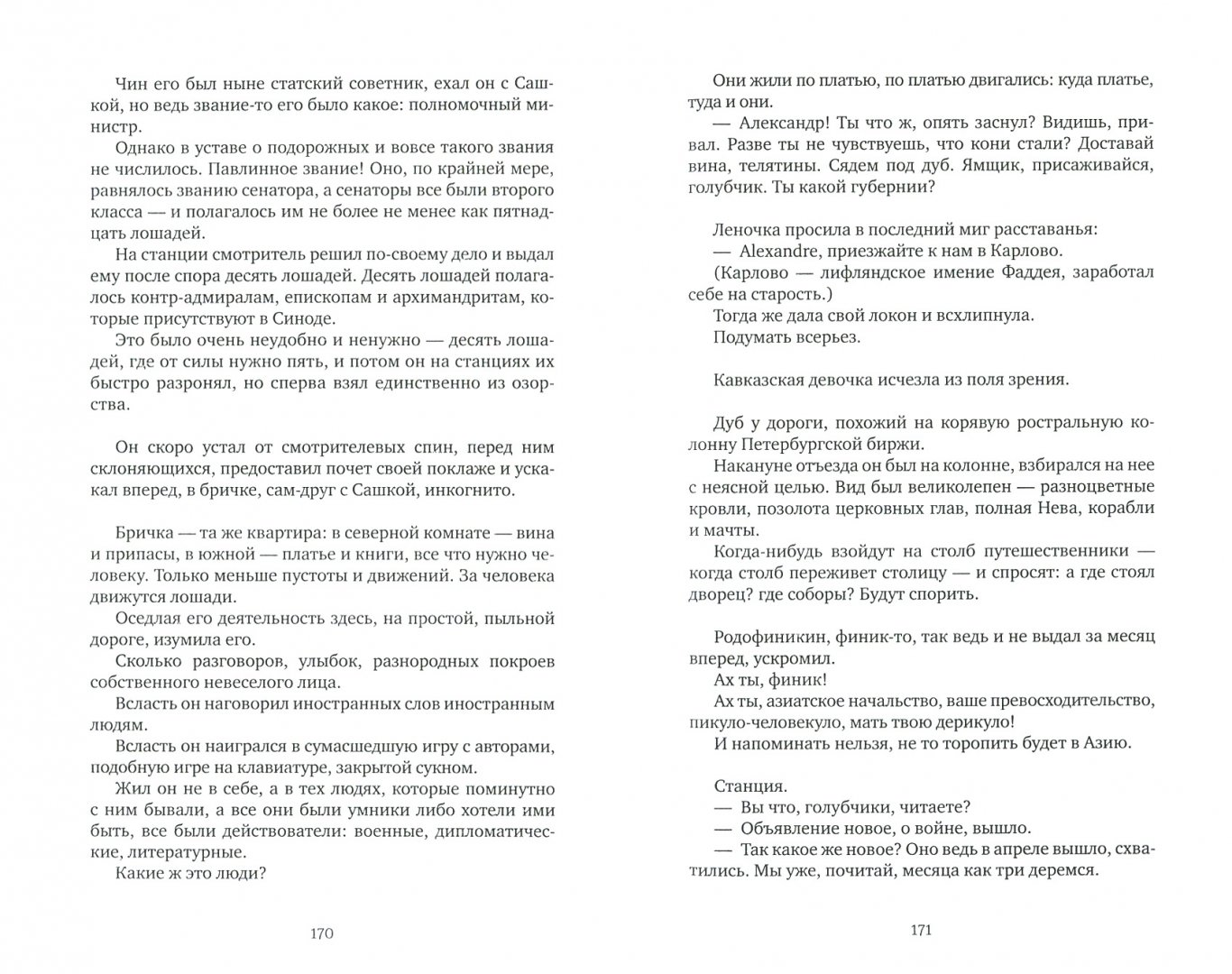 Чин его был ныне статский советник, ехал он с Сашкой, но ведь звание-то его было какое: полномочный министр.

Однако в уставе о подорожных и вовсе такого звания не числилось. Павлинное звание! Оно, по крайней мере, равнялось званию сенатора, а сенаторы все были второго класса — и полагалось им не более не менее как пятнадцать лошадей.

На станции смотритель решил по-своему дело и выдал ему после спора десять лошадей. Десять лошадей полагалось контр-адмиралам, епископам и архимандритам, которые присутствуют в Синоде.

Это было очень неудобно и ненужно — десять лошадей, где от силы нужно пять, и потом он на станциях их быстро разронял, но сперва взял единственно из озорства.

Он скоро устал от смотрителевых спин, перед ним склоняющихся, предоставил почет своей поклаже и ускакал вперед, в бричке, сам-друг с Сашкой, инкогнито.

Бричка — та же квартира: в северной комнате — вина и припасы, в южной — платье и книги, все что нужно человеку. Только меньше пустоты и движений. За человека движутся лошади.

Оседлая его деятельность здесь, на простой, пыльной дороге, изумила его.

Сколько разговоров, улыбок, разнородных покроев собственного невеселого лица.

Всласть он наговорил иностранных слов иностранным людям.

Всласть он наигрался в сумасшедшую игру с авторами, подобную игре на клавиатуре, закрытой сукном.

Жил он не в себе, а в тех людях, которые поминутно с ним бывали, а все они были умники либо хотели ими быть, все были действователи: военные, дипломатические, литературные.

Какие ж это люди?

170

Они жили по платью, по платью двигались: куда платье, туда и они.

— Александр! Ты что ж, опять заснул? Видишь, привал. Разве ты не чувствуешь, что кони стали? Доставай вина, телятины. Сядем под дуб. Ямщик, присаживайся, голубчик. Ты какой губернии?

Леночка просила в последний миг расставанья:

— Alexandre, приезжайте к нам в Карлово.

(Карлово — лифляндское имение Фаддея, заработал себе на старость.)

Тогда же дала свой локон и всхлипнула.

Подумать всерьез.

Кавказская девочка исчезла из поля зрения.

Дуб у дороги, похожий на корявую ростральную колонну Петербургской биржи.

Накануне отъезда он был на колонне, взбирался на нее с неясной целью. Вид был великолепен — разноцветные кровли, позолота церковных глав, полная Нева, корабли и мачты.

Когда-нибудь взойдут на столб путешественники — когда столб переживет столицу — и спросят: а где стоял дворец? где соборы? Будут спорить.

Родофиникин, финик-то, так ведь и не выдал за месяц вперед, ускромил.

Ах ты, финик!

Ах ты, азиатское начальство, ваше превосходительство, пикуло-человекуло, мать твою дерикуло!

И напоминать нельзя, не то торопить будет в Азию.

Станция.

— Вы что, голубчики, читаете?

— Объявление новое, о войне, вышло.

— Так какое же новое? Оно ведь в апреле вышло, схватились. Мы уже, почитай, месяца как три деремся.

171